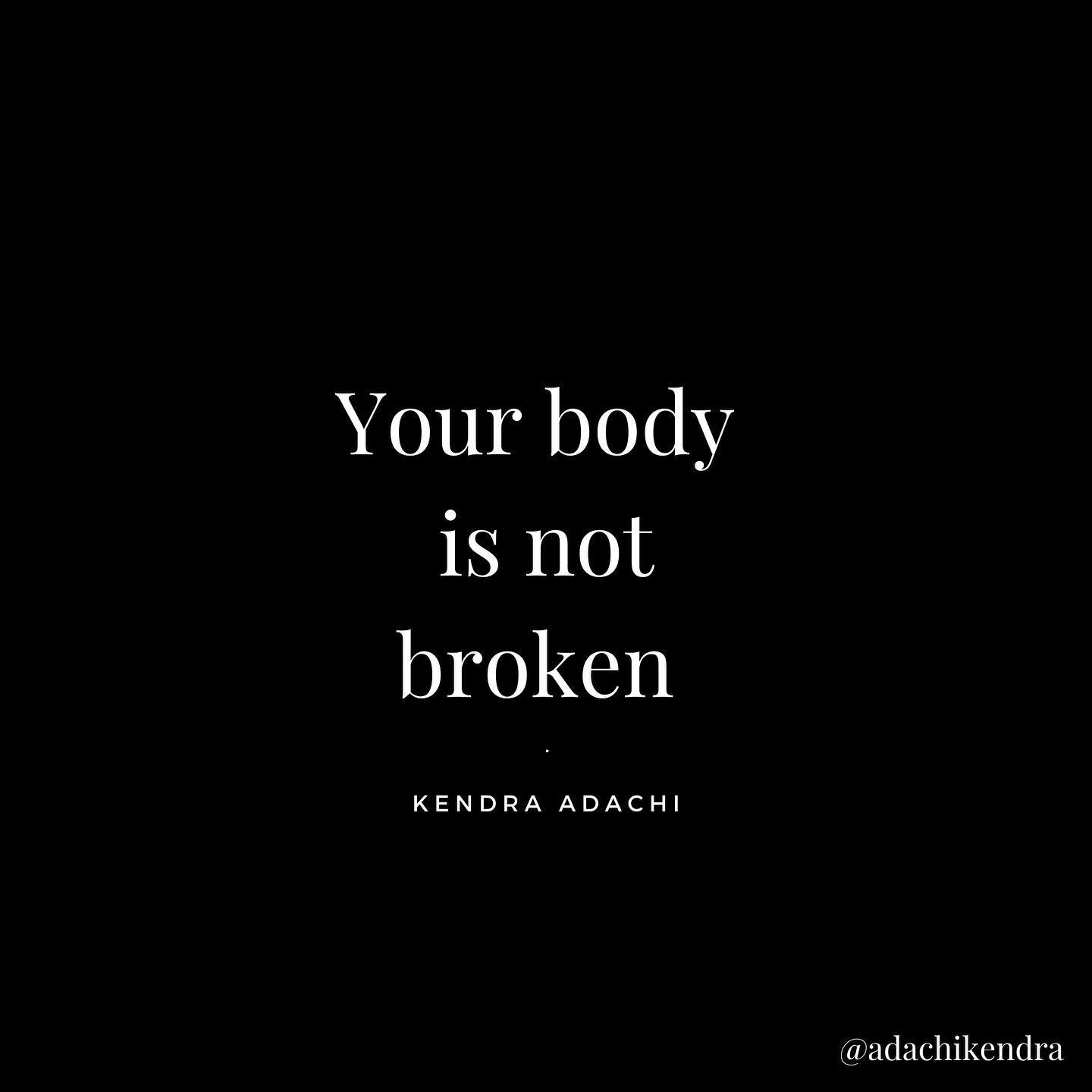 Your body is not broken

.

KENDRA ADACHI

@adachikendra